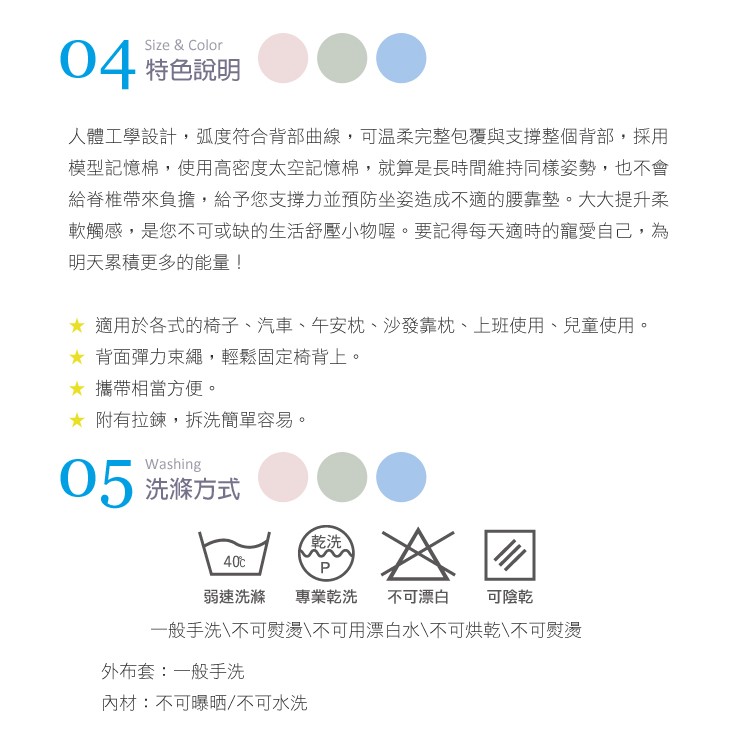 04 Size & Color
特色說明

人體工學設計，弧度符合背部曲線，可温柔完整包覆與支撐整個背部，採用模型記憶棉，使用高密度太空記憶棉，就算是長時間維持同樣姿勢，也不會給脊椎帶來負擔，給予您支撐力並預防坐姿造成不適的腰靠墊。大大提升柔軟觸感，是您不可或缺的生活舒壓小物喔。要記得每天適時的寵愛自己，為明天累積更多的能量！

★ 適用於各式的椅子、汽車、午安枕、沙發靠枕、上班使用、兒童使用。
★ 背面彈力束繩，輕鬆固定椅背上。
★ 攜帶相當方便。
★ 附有拉鍊，拆洗簡單容易。

05 Washing
洗滌方式

40℃
乾洗
P

弱速洗滌 專業乾洗 不可漂白 可陰乾

一般手洗\不可熨燙\不可用漂白水\不可烘乾\不可熨燙

外布套：一般手洗
內材：不可曝晒/不可水洗